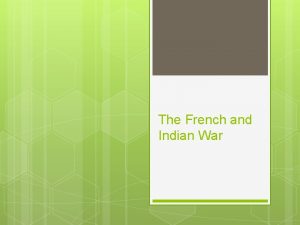 The French and Indian War